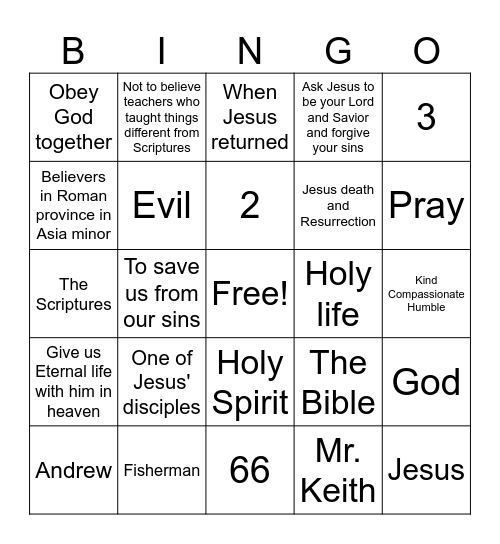 | B | I | N | G | O |
|---|---|---|---|---|
| Obey God together | Not to believe teachers who taught things different from Scriptures | When Jesus returned | Ask Jesus to be your Lord and Savior and forgive your sins | 3 |
| Believers in Roman province in Asia minor | Evil | 2 | Jesus death and Resurrection | Pray |
| The Scriptures | To save us from our sins | Free! | Holy life | Kind Compassionate Humble |
| Give us Eternal life with him in heaven | One of Jesus' disciples | Holy Spirit | The Bible | God |
| Andrew | Fisherman | 66 | Mr. Keith | Jesus |